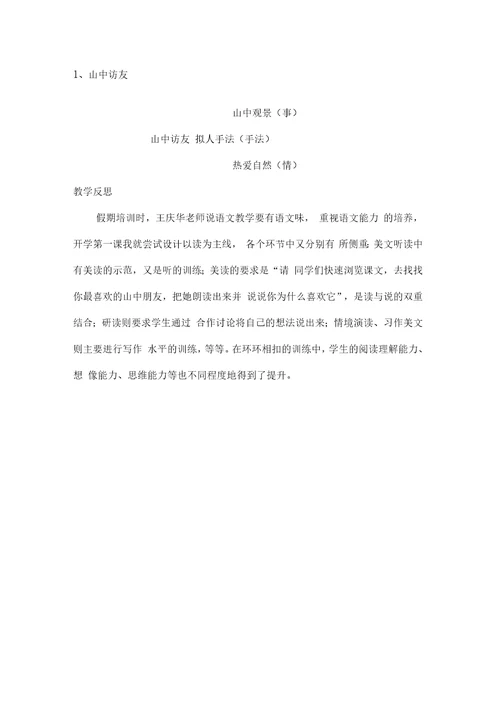 1、山中访友

山中观景（事）

山中访友 拟人手法（手法）

热爱自然（情）

教学反思

假期培训时，王庆华老师说语文教学要有语文味， 重视语文能力 的培养，开学第一课我就尝试设计以读为主线， 各个环节中又分别有 所侧重：美文听读中有美读的示范，又是听的训练；美读的要求是“请 同学们快速浏览课文，去找找你最喜欢的山中朋友，把她朗读出来并 说说你为什么喜欢它”，是读与说的双重结合；研读则要求学生通过 合作讨论将自己的想法说出来；情境演读、习作美文则主要进行写作 水平的训练，等等。在环环相扣的训练中，学生的阅读理解能力、想 像能力、思维能力等也不同程度地得到了提升。